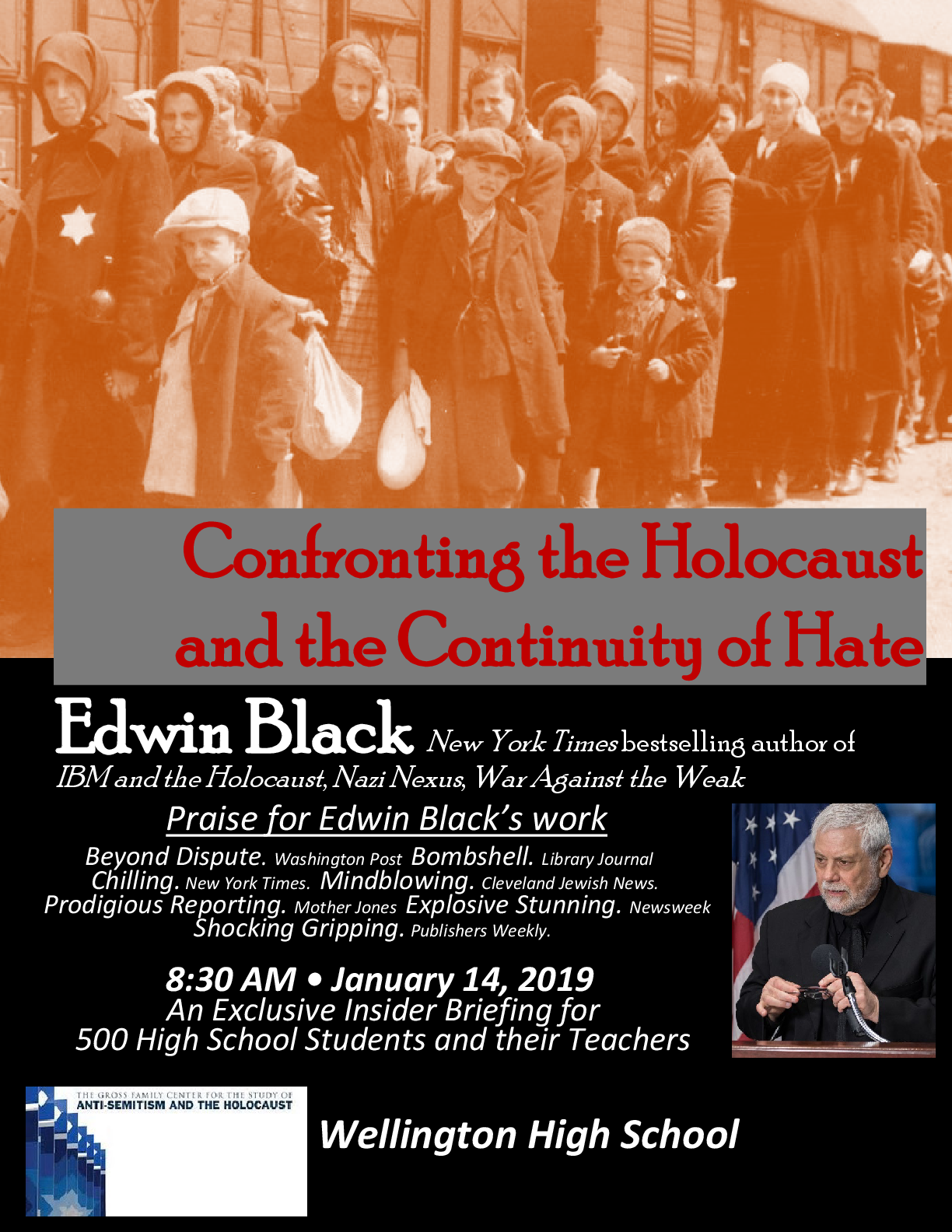 Confronting the Holocaust and the Continuity of Hate

Edwin Black New York Times bestselling author of IBM and the Holocaust, Nazi Nexus, War Against the Weak

Praise for Edwin Black's work

Beyond Dispute. Washington Post Bombshell. Library Journal Chilling. New York Times. Mindblowing. Cleveland Jewish News. Prodigious Reporting. Mother Jones Explosive Stunning. Newsweek Shocking Gripping. Publishers Weekly.

8:30 AM • January 14, 2019
An Exclusive Insider Briefing for 500 High School Students and their Teachers

THE GROSS FAMILY CENTER FOR THE STUDY OF ANTI-SEMITISM AND THE HOLOCAUST

Wellington High School